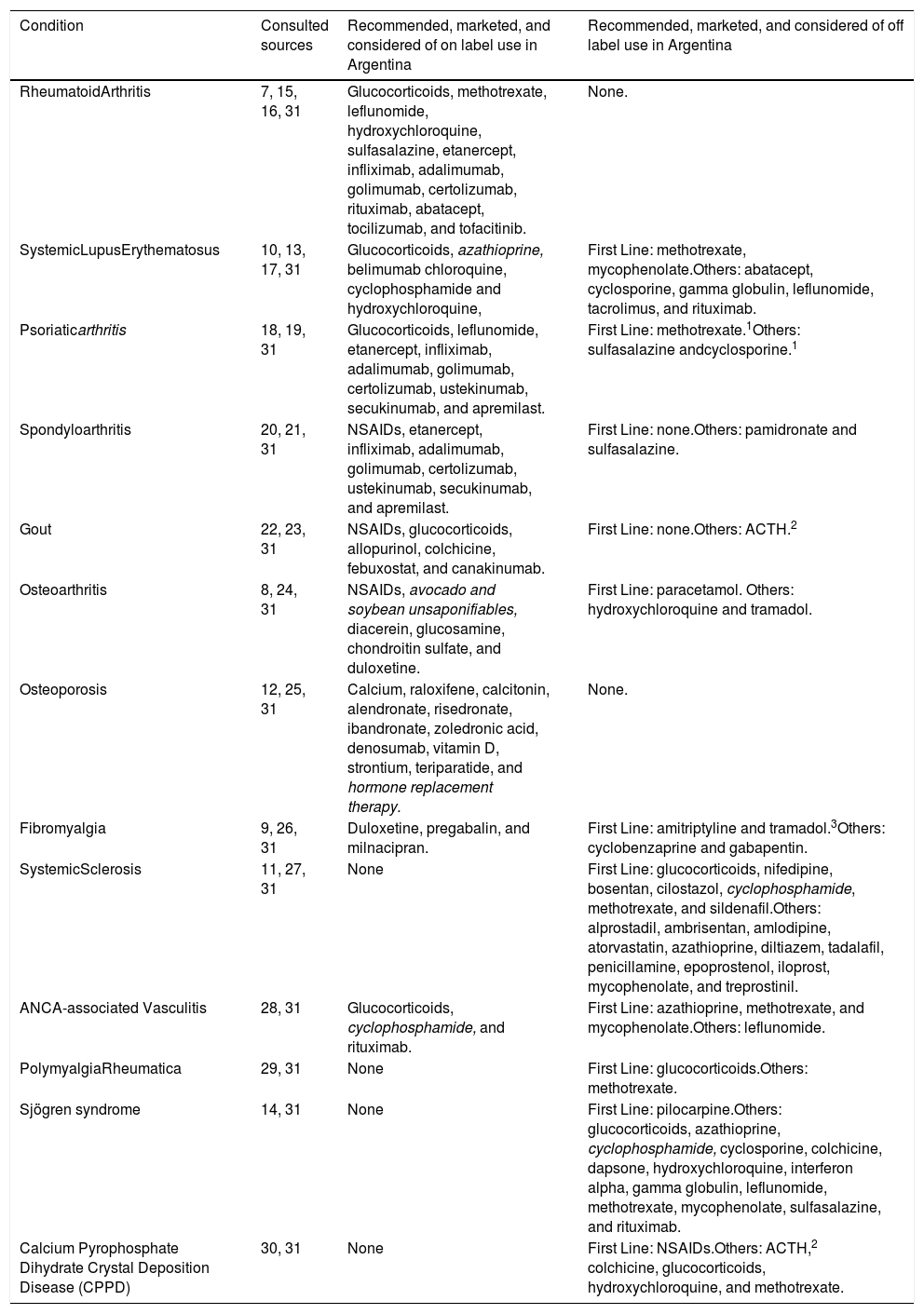 | Condition | Consulted sources | Recommended, marketed, and considered of on label use in Argentina | Recommended, marketed, and considered of off label use in Argentina |
|---|---|---|---|
| RheumatoidArthritis | 7, 15, 16, 31 | Glucocorticoids, methotrexate, leflunomide, hydroxychloroquine, sulfasalazine, etanercept, infliximab, adalimumab, golimumab, certolizumab, rituximab, abatacept, tocilizumab, and tofacitinib. | None. |
| SystemicLupusErythematosus | 10, 13, 17, 31 | Glucocorticoids, azathioprine, belimumab chloroquine, cyclophosphamide and hydroxychloroquine, | First Line: methotrexate, mycophenolate.Others: abatacept, cyclosporine, gamma globulin, leflunomide, tacrolimus, and rituximab. |
| Psoriaticarthritis | 18, 19, 31 | Glucocorticoids, leflunomide, etanercept, infliximab, adalimumab, golimumab, certolizumab, ustekinumab, secukinumab, and apremilast. | First Line: methotrexate.$^1$Others: sulfasalazine andcyclosporine.$^1$ |
| Spondyloarthritis | 20, 21, 31 | NSAIDs, etanercept, infliximab, adalimumab, golimumab, certolizumab, ustekinumab, secukinumab, and apremilast. | First Line: none.Others: pamidronate and sulfasalazine. |
| Gout | 22, 23, 31 | NSAIDs, glucocorticoids, allopurinol, colchicine, febuxostat, and canakinumab. | First Line: none.Others: ACTH.$^2$ |
| Osteoarthritis | 8, 24, 31 | NSAIDs, avocado and soybean unsaponifiables, diacerein, glucosamine, chondroitin sulfate, and duloxetine. | First Line: paracetamol. Others: hydroxychloroquine and tramadol. |
| Osteoporosis | 12, 25, 31 | Calcium, raloxifene, calcitonin, alendronate, risedronate, ibandronate, zoledronic acid, denosumab, vitamin D, strontium, teriparatide, and hormone replacement therapy. | None. |
| Fibromyalgia | 9, 26, 31 | Duloxetine, pregabalin, and milnacipran. | First Line: amitriptyline and tramadol.$^3$Others: cyclobenzaprine and gabapentin. |
| SystemicSclerosis | 11, 27, 31 | None | First Line: glucocorticoids, nifedipine, bosentan, cilostazol, cyclophosphamide, methotrexate, and sildenafil.Others: alprostadil, ambrisentan, amlodipine, atorvastatin, azathioprine, diltiazem, tadalafil, penicillamine, epoprostenol, iloprost, mycophenolate, and treprostinil. |
| ANCA-associated Vasculitis | 28, 31 | Glucocorticoids, cyclophosphamide, and rituximab. | First Line: azathioprine, methotrexate, and mycophenolate.Others: leflunomide. |
| PolymyalgiaRheumatica | 29, 31 | None | First Line: glucocorticoids.Others: methotrexate. |
| Sjögren syndrome | 14, 31 | None | First Line: pilocarpine.Others: glucocorticoids, azathioprine, cyclophosphamide, cyclosporine, colchicine, dapsone, hydroxychloroquine, interferon alpha, gamma globulin, leflunomide, methotrexate, mycophenolate, sulfasalazine, and rituximab. |
| Calcium Pyrophosphate Dihydrate Crystal Deposition Disease (CPPD) | 30, 31 | None | First Line: NSAIDs.Others: ACTH,$^2$ colchicine, glucocorticoids, hydroxychloroquine, and methotrexate. |